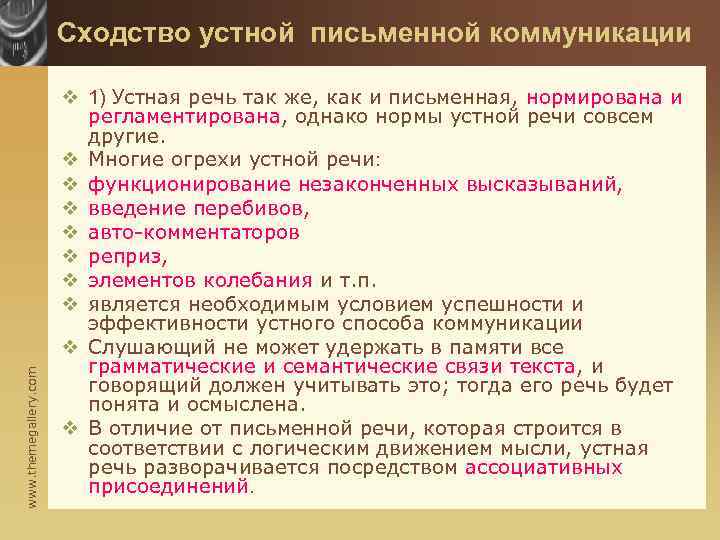 Сходство устной письменной коммуникации

❖ 1) Устная речь так же, как и письменная, нормирована и регламентирована, однако нормы устной речи совсем другие.
❖ Многие огрехи устной речи:
❖ функционирование незаконченных высказываний,
❖ введение перебивов,
❖ авто-комментаторов
❖ реприз,
❖ элементов колебания и т.п.
❖ является необходимым условием успешности и эффективности устного способа коммуникации
❖ Слушающий не может удержать в памяти все грамматические и семантические связи текста, и говорящий должен учитывать это; тогда его речь будет понята и осмыслена.
❖ В отличие от письменной речи, которая строится в соответствии с логическим движением мысли, устная речь разворачивается посредством ассоциативных присоединений.

www.themegallery.com